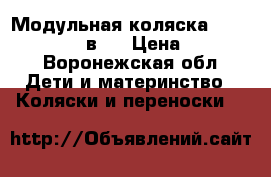 Модульная коляска
в Цена
Воронежская обл
Дети и материнство
Коляски и переноски

http://Объявлений.сайт